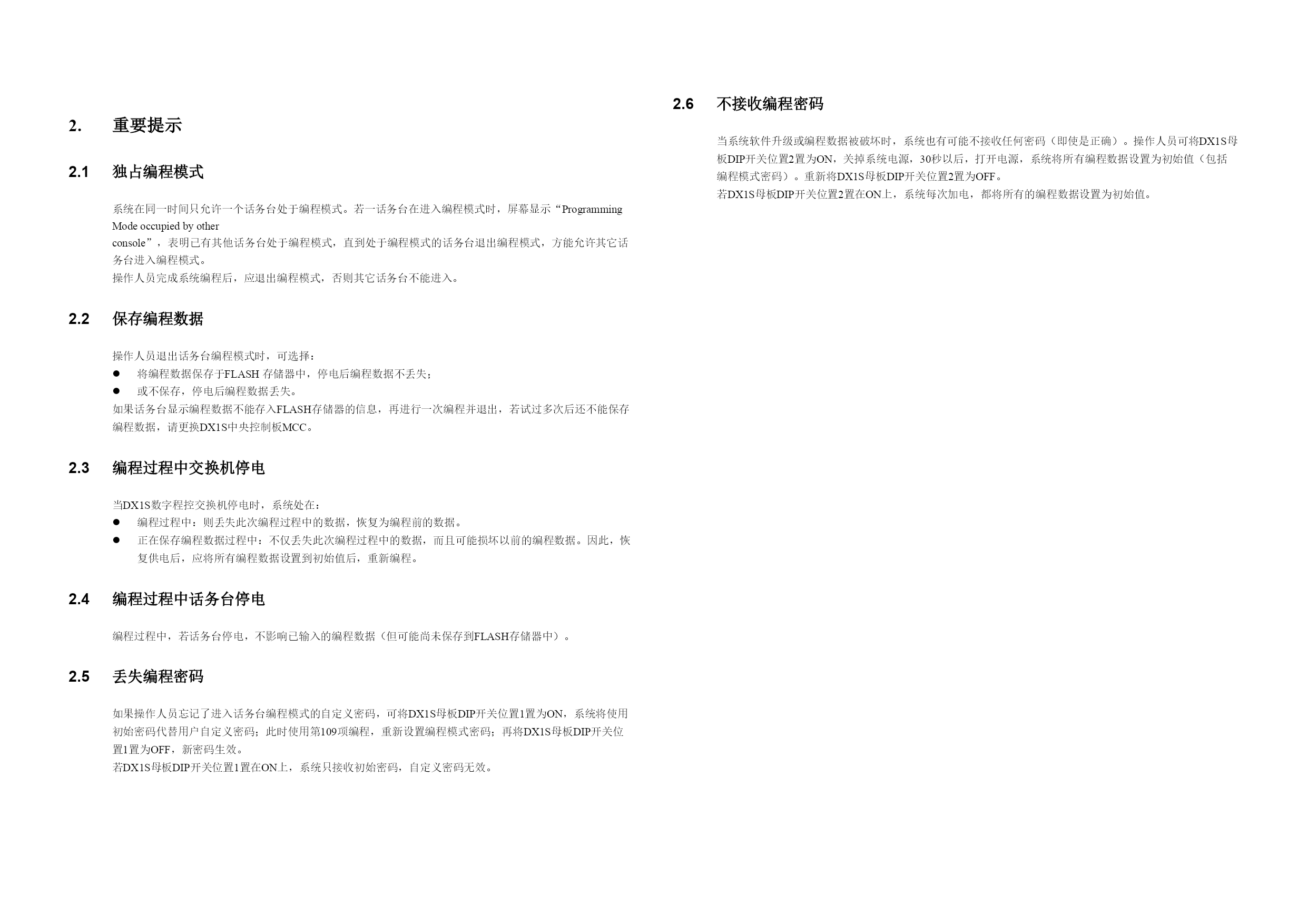 2. 重要提示

2.1 独占编程模式

系统在同一时间只允许一个话务台处于编程模式。若一话务台在进入编程模式时，屏幕显示“Programming Mode occupied by other console”，表明已有其他话务台处于编程模式，直到处于编程模式的话务台退出编程模式，方能允许其它话务台进入编程模式。
操作人员完成系统编程后，应退出编程模式，否则其它话务台不能进入。

2.2 保存编程数据

操作人员退出话务台编程模式时，可选择：
● 将编程数据保存于FLASH 存储器中，停电后编程数据不丢失；
● 或不保存，停电后编程数据丢失。
如果话务台显示编程数据不能存入FLASH存储器的信息，再进行一次编程并退出，若试过多次后还不能保存编程数据，请更换DX1S中央控制板MCC。

2.3 编程过程中交换机停电

当DX1S数字程控交换机停电时，系统处在：
● 编程过程中：则丢失此次编程过程中的数据，恢复为编程前的数据。
● 正在保存编程数据过程中：不仅丢失此次编程过程中的数据，而且可能损坏以前的编程数据。因此，恢复供电后，应将所有编程数据设置到初始值后，重新编程。

2.4 编程过程中话务台停电

编程过程中，若话务台停电，不影响已输入的编程数据（但可能尚未保存到FLASH存储器中）。

2.5 丢失编程密码

如果操作人员忘记了进入话务台编程模式的自定义密码，可将DX1S母板DIP开关位置1置为ON，系统将使用初始密码代替用户自定义密码；此时使用第109项编程，重新设置编程模式密码；再将DX1S母板DIP开关位置1置为OFF，新密码生效。
若DX1S母板DIP开关位置1置在ON上，系统只接收初始密码，自定义密码无效。

2.6 不接收编程密码

当系统软件升级或编程数据被破坏时，系统也有可能不接收任何密码（即使是正确）。操作人员可将DX1S母板DIP开关位置2置为ON，关掉系统电源，30秒以后，打开电源，系统将所有编程数据设置为初始值（包括编程模式密码）。重新将DX1S母板DIP开关位置2置为OFF。
若DX1S母板DIP开关位置2置在ON上，系统每次加电，都将所有的编程数据设置为初始值。